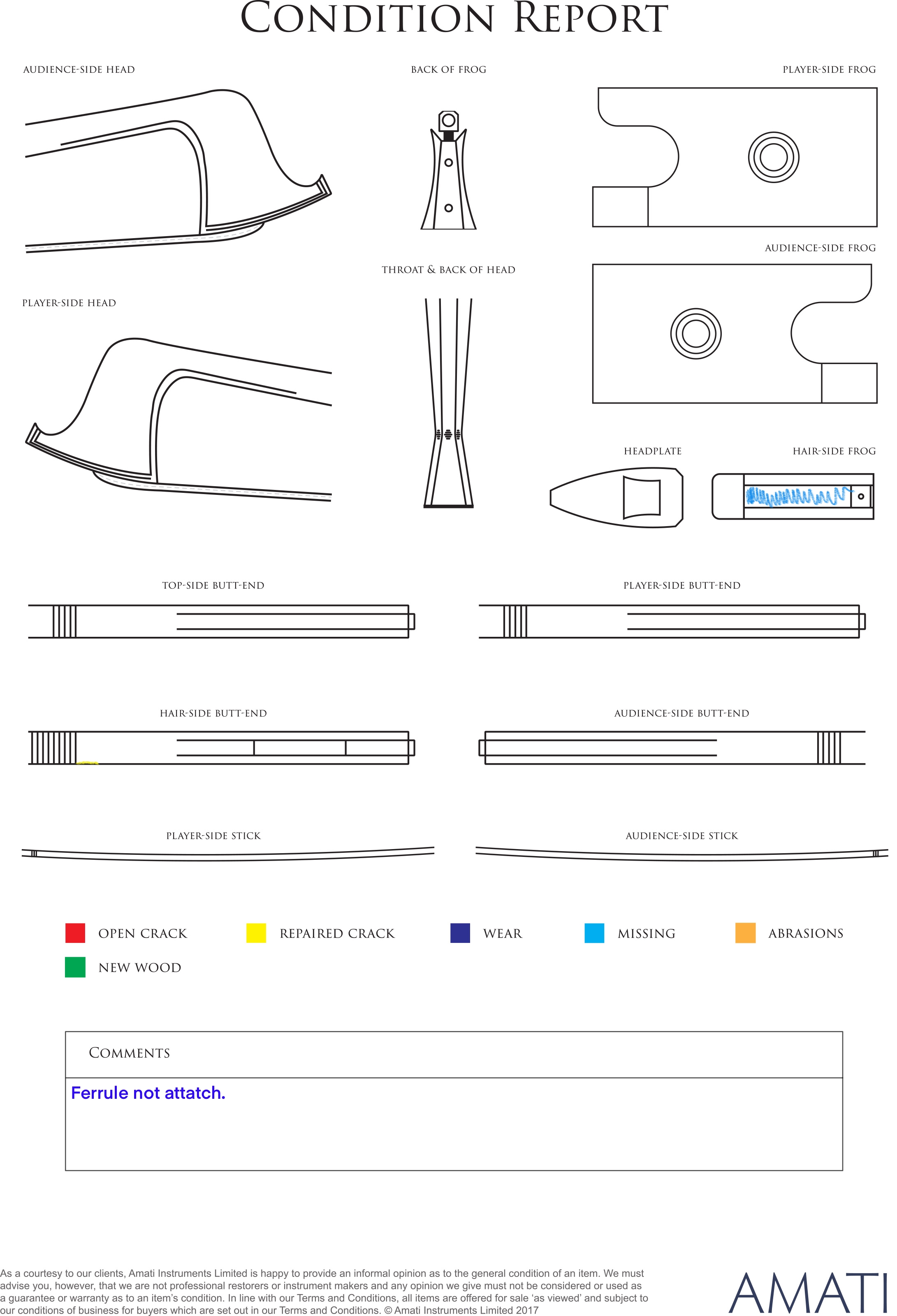 CONDITION REPORT

AUDIENCE-SIDE HEAD

BACK OF FROG

PLAYER-SIDE FROG

AUDIENCE-SIDE FROG

THROAT & BACK OF HEAD

PLAYER-SIDE HEAD

HEADPLATE

HAIR-SIDE FROG

TOP-SIDE BUTT-END

PLAYER-SIDE BUTT-END

HAIR-SIDE BUTT-END

AUDIENCE-SIDE BUTT-END

PLAYER-SIDE STICK

AUDIENCE-SIDE STICK

OPEN CRACK
REPAIRED CRACK
WEAR
MISSING
ABRASIONS
NEW WOOD

COMMENTS

Ferrule not attatch.

As a courtesy to our clients, Amati Instruments Limited is happy to provide an informal opinion as to the general condition of an item. We must advise you, however, that we are not professional restorers or instrument makers and any opinion we give must not be considered or used as a guarantee or warranty as to an item's condition. In line with our Terms and Conditions, all items are offered for sale 'as viewed' and subject to our conditions of business for buyers which are set out in our Terms and Conditions. © Amati Instruments Limited 2017

AMATI